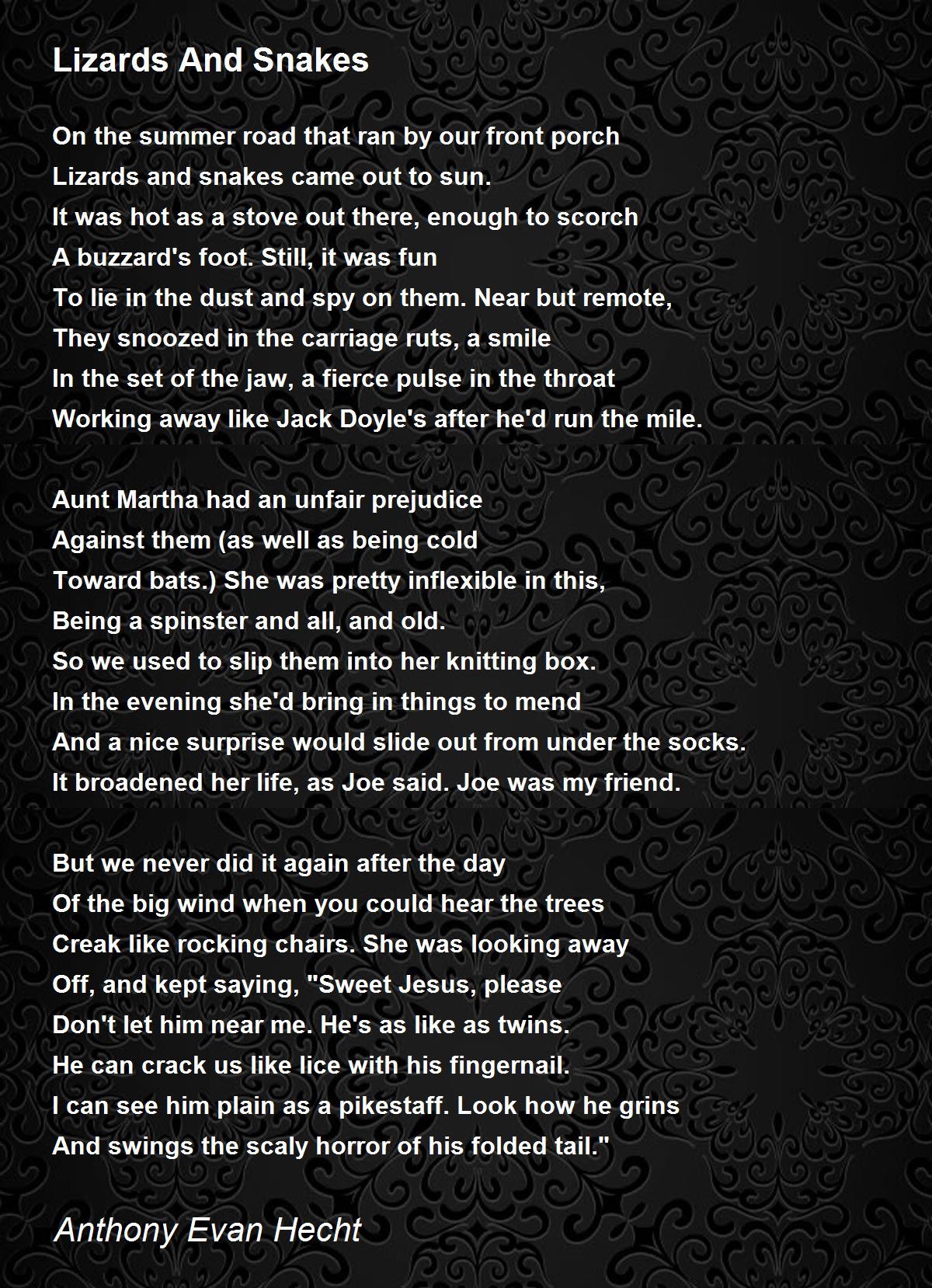 Lizards And Snakes

On the summer road that ran by our front porch
Lizards and snakes came out to sun.
It was hot as a stove out there, enough to scorch
A buzzard's foot. Still, it was fun
To lie in the dust and spy on them. Near but remote,
They snoozed in the carriage ruts, a smile
In the set of the jaw, a fierce pulse in the throat
Working away like Jack Doyle's after he'd run the mile.

Aunt Martha had an unfair prejudice
Against them (as well as being cold
Toward bats.) She was pretty inflexible in this,
Being a spinster and all, and old.
So we used to slip them into her knitting box.
In the evening she'd bring in things to mend
And a nice surprise would slide out from under the socks.
It broadened her life, as Joe said. Joe was my friend.

But we never did it again after the day
Of the big wind when you could hear the trees
Creak like rocking chairs. She was looking away
Off, and kept saying, "Sweet Jesus, please
Don't let him near me. He's as like as twins.
He can crack us like lice with his fingernail.
I can see him plain as a pikestaff. Look how he grins
And swings the scaly horror of his folded tail."

Anthony Evan Hecht